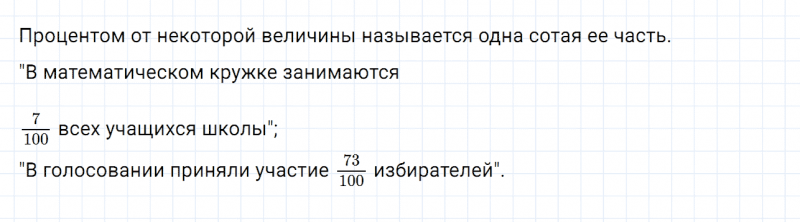 Процентом от некоторой величины называется одна сотая ее часть.

"В математическом кружке занимаются

$\frac{7}{100}$ всех учащихся школы";

"В голосовании приняли участие $\frac{73}{100}$ избирателей".